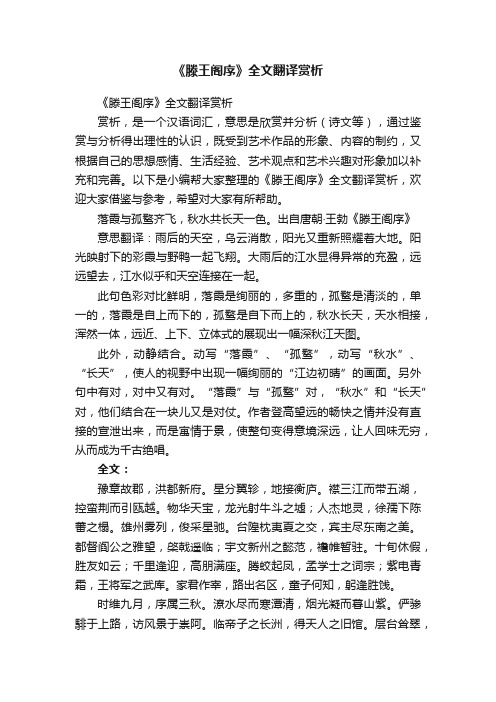 《滕王阁序》全文翻译赏析

《滕王阁序》全文翻译赏析

赏析，是一个汉语词汇，意思是欣赏并分析（诗文等），通过鉴赏与分析得出理性的认识，既受到艺术作品的形象、内容的制约，又根据自己的思想感情、生活经验、艺术观点和艺术兴趣对形象加以补充和完善。以下是小编帮大家整理的《滕王阁序》全文翻译赏析，欢迎大家借鉴与参考，希望对大家有所帮助。

落霞与孤鹜齐飞，秋水共长天一色。出自唐朝·王勃《滕王阁序》

意思翻译：雨后的天空，乌云消散，阳光又重新照耀着大地。阳光映射下的彩霞与野鸭一起飞翔。大雨后的江水显得异常的充盈，远远望去，江水似乎和天空连接在一起。

此句色彩对比鲜明，落霞是绚丽的，多重的，孤鹜是清淡的，单一的，落霞是自上而下的，孤鹜是自下而上的，秋水长天，天水相接，浑然一体，远近、上下、立体式的展现出一幅深秋江天图。

此外，动静结合。动写“落霞”、“孤鹜”，动写“秋水”、“长天”，使人的视野中出现一幅绚丽的“江边初晴”的画面。另外句中有对，对中又有对。“落霞”与“孤鹜”对，“秋水”和“长天”对，他们结合在一块儿又是对仗。作者登高望远的畅快之情并没有直接的宣泄出来，而是寓情于景，使整句变得意境深远，让人回味无穷，从而成为千古绝唱。

全文：

豫章故郡，洪都新府。星分翼轸，地接衡庐。襟三江而带五湖，控蛮荆而引瓯越。物华天宝，龙光射牛斗之墟；人杰地灵，徐孺下陈蕃之榻。雄州雾列，俊采星驰。台隍枕夷夏之交，宾主尽东南之美。都督阎公之雅望，棨戟遥临；宇文新州之懿范，襜帷暂驻。十旬休假，胜友如云；千里逢迎，高朋满座。腾蛟起凤，孟学士之词宗；紫电青霜，王将军之武库。家君作宰，路出名区，童子何知，躬逢胜饯。

时维九月，序属三秋。潦水尽而寒潭清，烟光凝而暮山紫。俨骖騑于上路，访风景于崇阿。临帝子之长洲，得天人之旧馆。层台耸翠，